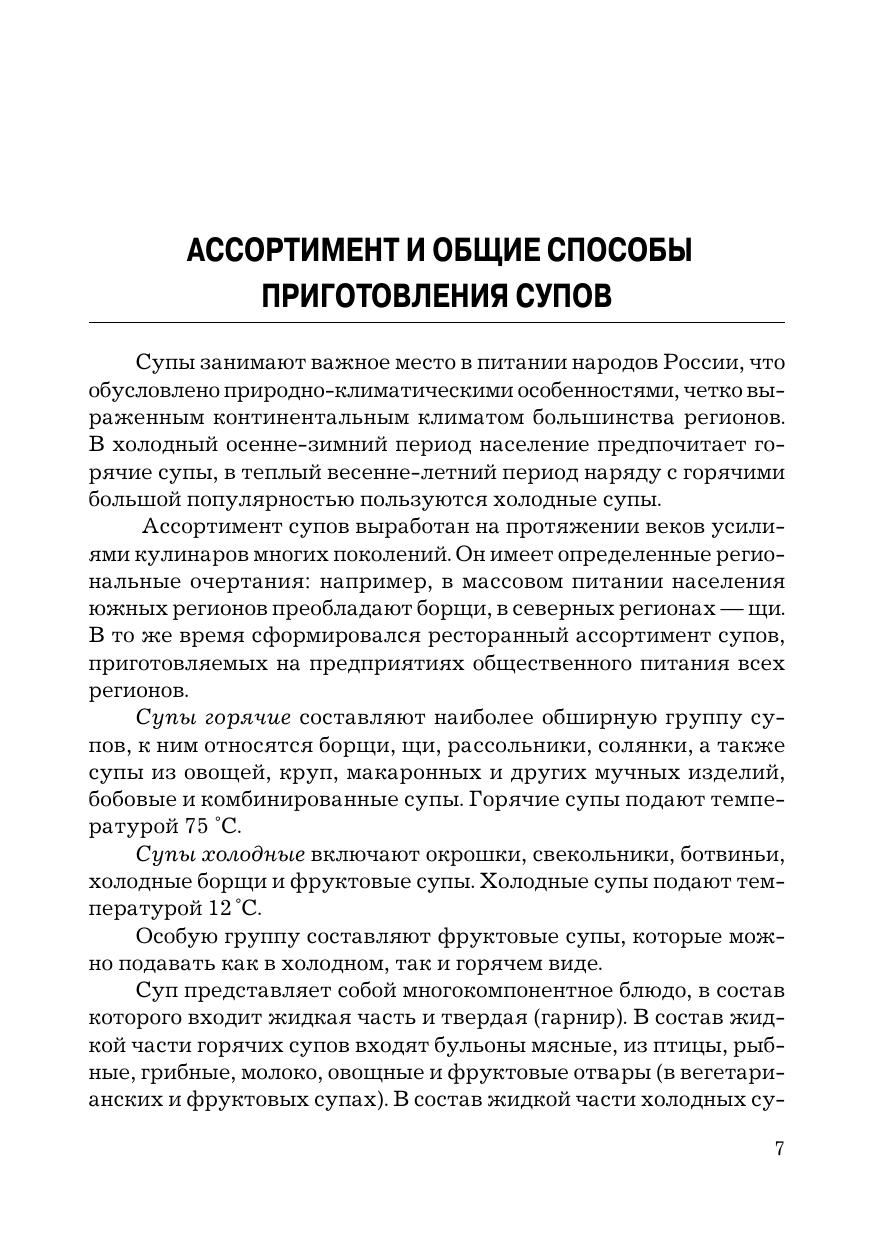 АССОРТИМЕНТ И ОБЩИЕ СПОСОБЫ ПРИГОТОВЛЕНИЯ СУПОВ

Супы занимают важное место в питании народов России, что обусловлено природно-климатическими особенностями, четко выраженным континентальным климатом большинства регионов. В холодный осенне-зимний период население предпочитает горячие супы, в теплый весенне-летний период наряду с горячими большой популярностью пользуются холодные супы.

Ассортимент супов выработан на протяжении веков усилиями кулинаров многих поколений. Он имеет определенные региональные очертания: например, в массовом питании населения южных регионов преобладают борщи, в северных регионах — щи. В то же время сформировался ресторанный ассортимент супов, приготовляемых на предприятиях общественного питания всех регионов.

Супы горячие составляют наиболее обширную группу супов, к ним относятся борщи, щи, рассольники, солянки, а также супы из овощей, круп, макаронных и других мучных изделий, бобовые и комбинированные супы. Горячие супы подают температурой 75 °С.

Супы холодные включают окрошки, свекольники, ботвиньи, холодные борщи и фруктовые супы. Холодные супы подают температурой 12 °С.

Особую группу составляют фруктовые супы, которые можно подавать как в холодном, так и горячем виде.

Суп представляет собой многокомпонентное блюдо, в состав которого входит жидкая часть и твердая (гарнир). В состав жидкой части горячих супов входят бульоны мясные, из птицы, рыбные, грибные, молоко, овощные и фруктовые отвары (в вегетарианских и фруктовых супах). В состав жидкой части холодных су-

7